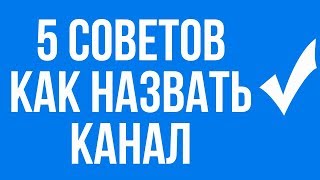 5 СОВЕТОВ
КАК НАЗВАТЬ
КАНАЛ